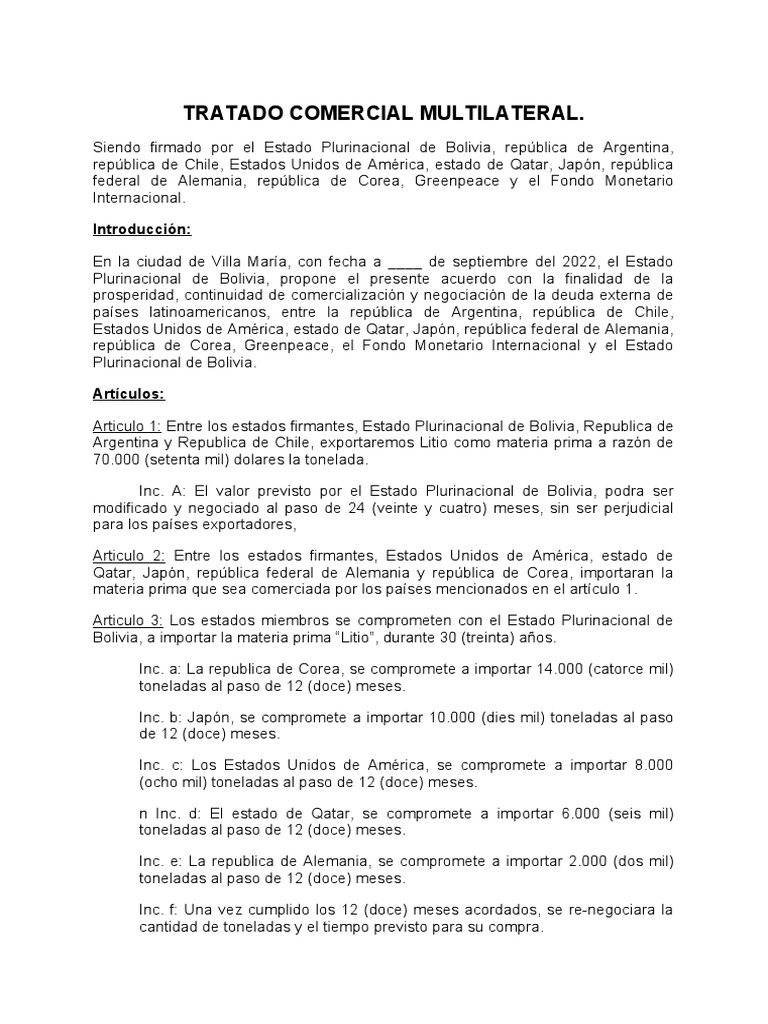 TRATADO COMERCIAL MULTILATERAL.

Siendo firmado por el Estado Plurinacional de Bolivia, república de Argentina, república de Chile, Estados Unidos de América, estado de Qatar, Japón, república federal de Alemania, república de Corea, Greenpeace y el Fondo Monetario Internacional.

Introducción:

En la ciudad de Villa María, con fecha a ____ de septiembre del 2022, el Estado Plurinacional de Bolivia, propone el presente acuerdo con la finalidad de la prosperidad, continuidad de comercialización y negociación de la deuda externa de países latinoamericanos, entre la república de Argentina, república de Chile, Estados Unidos de América, estado de Qatar, Japón, república federal de Alemania, república de Corea, Greenpeace, el Fondo Monetario Internacional y el Estado Plurinacional de Bolivia.

Artículos:

Articulo 1: Entre los estados firmantes, Estado Plurinacional de Bolivia, Republica de Argentina y Republica de Chile, exportaremos Litio como materia prima a razón de 70.000 (setenta mil) dolares la tonelada.

Inc. A: El valor previsto por el Estado Plurinacional de Bolivia, podra ser modificado y negociado al paso de 24 (veinte y cuatro) meses, sin ser perjudicial para los países exportadores,

Articulo 2: Entre los estados firmantes, Estados Unidos de América, estado de Qatar, Japón, república federal de Alemania y república de Corea, importaran la materia prima que sea comerciada por los países mencionados en el artículo 1.

Articulo 3: Los estados miembros se comprometen con el Estado Plurinacional de Bolivia, a importar la materia prima "Litio", durante 30 (treinta) años.

Inc. a: La republica de Corea, se compromete a importar 14.000 (catorce mil) toneladas al paso de 12 (doce) meses.

Inc. b: Japón, se compromete a importar 10.000 (dies mil) toneladas al paso de 12 (doce) meses.

Inc. c: Los Estados Unidos de América, se compromete a importar 8.000 (ocho mil) toneladas al paso de 12 (doce) meses.

n Inc. d: El estado de Qatar, se compromete a importar 6.000 (seis mil) toneladas al paso de 12 (doce) meses.

Inc. e: La republica de Alemania, se compromete a importar 2.000 (dos mil) toneladas al paso de 12 (doce) meses.

Inc. f: Una vez cumplido los 12 (doce) meses acordados, se re-negociara la cantidad de toneladas y el tiempo previsto para su compra.